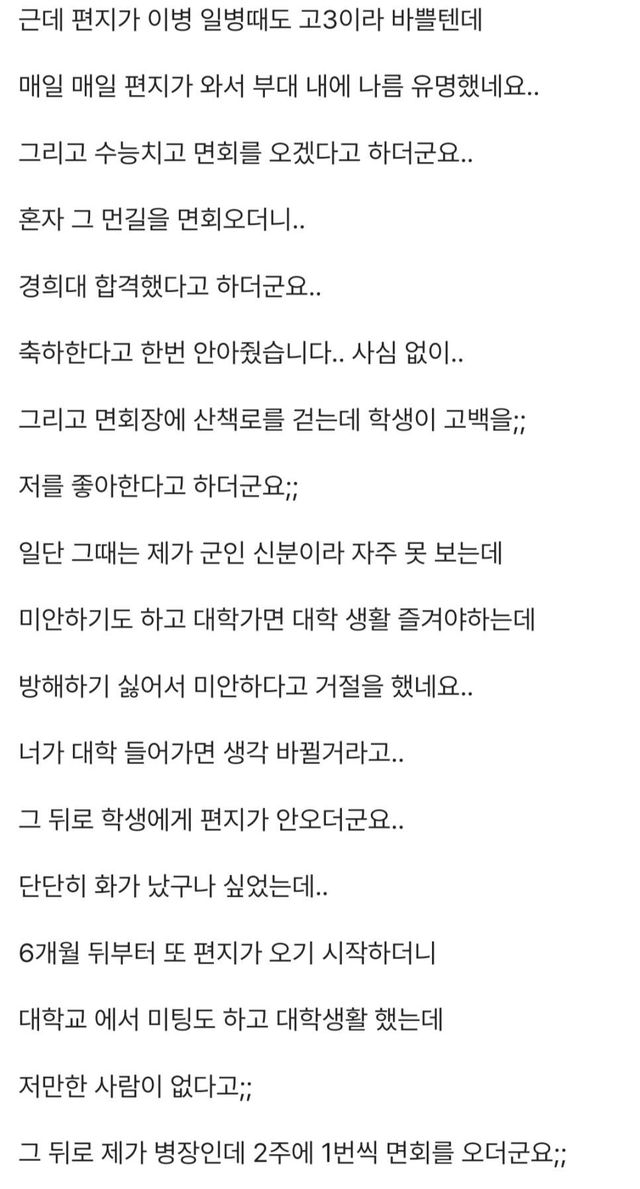 근데 편지가 이병 일병때도 고3이라 바쁠텐데

매일 매일 편지가 와서 부대 내에 나름 유명했네요..

그리고 수능치고 면회를 오겠다고 하더군요..

혼자 그 먼길을 면회오더니..

경희대 합격했다고 하더군요..

축하한다고 한번 안아줬습니다.. 사심 없이..

그리고 면회장에 산책로를 걷는데 학생이 고백을;;

저를 좋아한다고 하더군요;;

일단 그때는 제가 군인 신분이라 자주 못 보는데

미안하기도 하고 대학가면 대학 생활 즐겨야하는데

방해하기 싫어서 미안하다고 거절을 했네요..

너가 대학 들어가면 생각 바뀔거라고..

그 뒤로 학생에게 편지가 안오더군요..

단단히 화가 났구나 싶었는데..

6개월 뒤부터 또 편지가 오기 시작하더니

대학교 에서 미팅도 하고 대학생활 했는데

저만한 사람이 없다고;;

그 뒤로 제가 병장인데 2주에 1번씩 면회를 오더군요;;